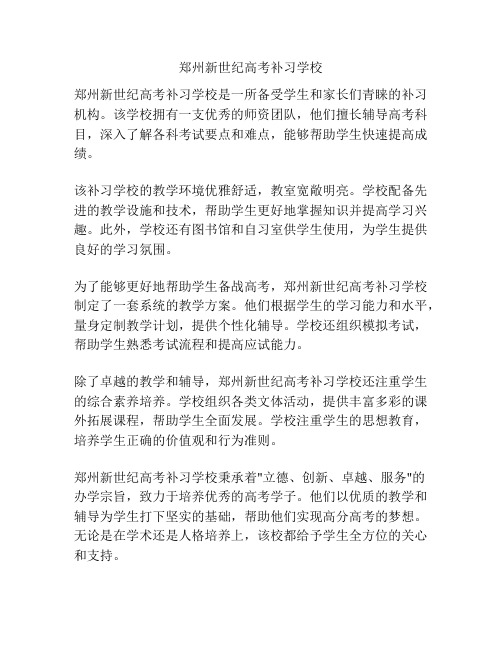 郑州新世纪高考补习学校

郑州新世纪高考补习学校是一所备受学生和家长们青睐的补习机构。该学校拥有一支优秀的师资团队，他们擅长辅导高考科目，深入了解各科考试要点和难点，能够帮助学生快速提高成绩。

该补习学校的教学环境优雅舒适，教室宽敞明亮。学校配备先进的教学设施和技术，帮助学生更好地掌握知识并提高学习兴趣。此外，学校还有图书馆和自习室供学生使用，为学生提供良好的学习氛围。

为了能够更好地帮助学生备战高考，郑州新世纪高考补习学校制定了一套系统的教学方案。他们根据学生的学习能力和水平，量身定制教学计划，提供个性化辅导。学校还组织模拟考试，帮助学生熟悉考试流程和提高应试能力。

除了卓越的教学和辅导，郑州新世纪高考补习学校还注重学生的综合素养培养。学校组织各类文体活动，提供丰富多彩的课外拓展课程，帮助学生全面发展。学校注重学生的思想教育，培养学生正确的价值观和行为准则。

郑州新世纪高考补习学校秉承着"立德、创新、卓越、服务"的办学宗旨，致力于培养优秀的高考学子。他们以优质的教学和辅导为学生打下坚实的基础，帮助他们实现高分高考的梦想。无论是在学术还是人格培养上，该校都给予学生全方位的关心和支持。